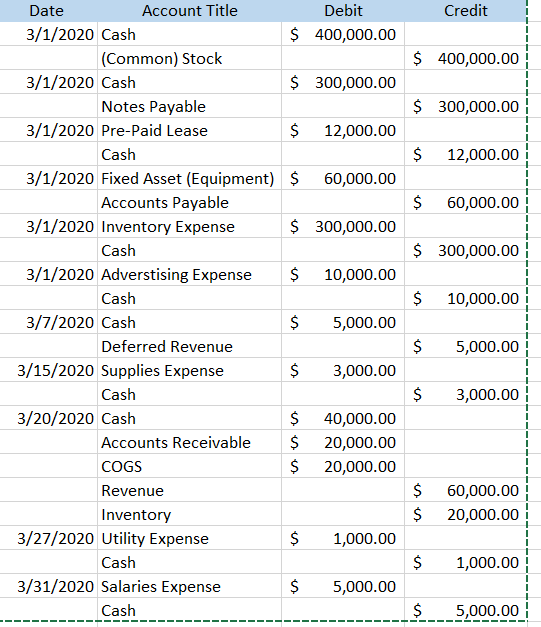 | Date | Account Title | Debit | Credit |
|---|---|---|---|
| 3/1/2020 | Cash | \$ 400,000.00 | |
| | (Common) Stock | | \$ 400,000.00 |
| 3/1/2020 | Cash | \$ 300,000.00 | |
| | Notes Payable | | \$ 300,000.00 |
| 3/1/2020 | Pre-Paid Lease | \$ 12,000.00 | |
| | Cash | | \$ 12,000.00 |
| 3/1/2020 | Fixed Asset (Equipment) | \$ 60,000.00 | |
| | Accounts Payable | | \$ 60,000.00 |
| 3/1/2020 | Inventory Expense | \$ 300,000.00 | |
| | Cash | | \$ 300,000.00 |
| 3/1/2020 | Adverstising Expense | \$ 10,000.00 | |
| | Cash | | \$ 10,000.00 |
| 3/7/2020 | Cash | \$ 5,000.00 | |
| | Deferred Revenue | | \$ 5,000.00 |
| 3/15/2020 | Supplies Expense | \$ 3,000.00 | |
| | Cash | | \$ 3,000.00 |
| 3/20/2020 | Cash | \$ 40,000.00 | |
| | Accounts Receivable | \$ 20,000.00 | |
| | COGS | \$ 20,000.00 | |
| | Revenue | | \$ 60,000.00 |
| | Inventory | | \$ 20,000.00 |
| 3/27/2020 | Utility Expense | \$ 1,000.00 | |
| | Cash | | \$ 1,000.00 |
| 3/31/2020 | Salaries Expense | \$ 5,000.00 | |
| | Cash | | \$ 5,000.00 |